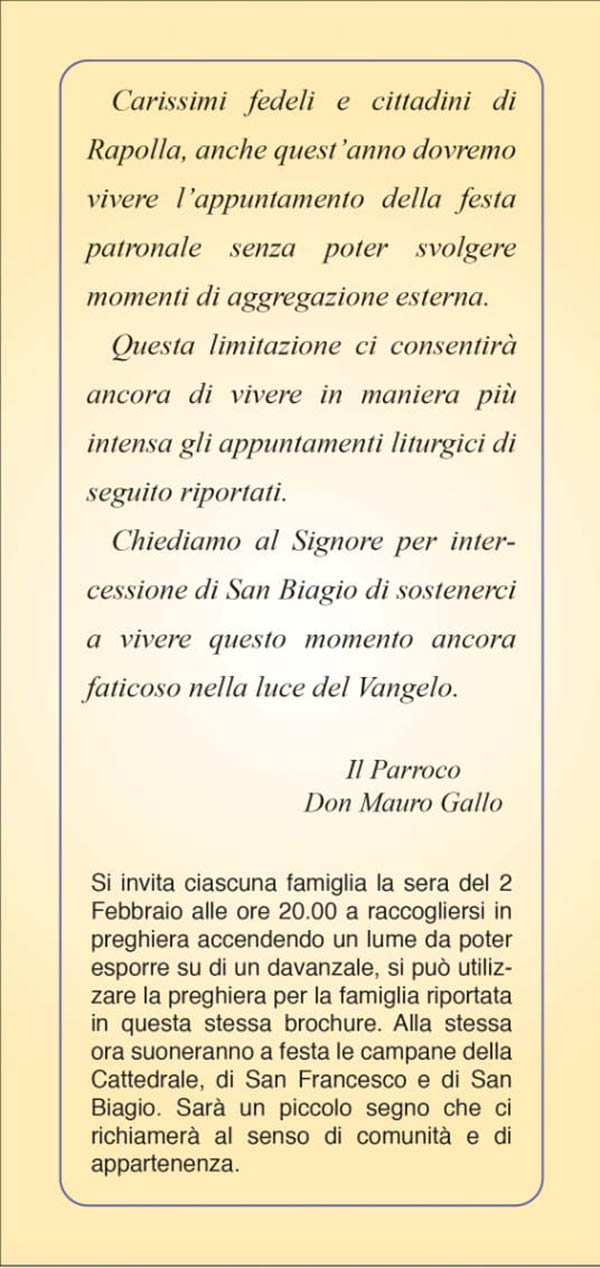 Carissimi fedeli e cittadini di Rapolla, anche quest'anno dovremo vivere l'appuntamento della festa patronale senza poter svolgere momenti di aggregazione esterna.

Questa limitazione ci consentirà ancora di vivere in maniera più intensa gli appuntamenti liturgici di seguito riportati.

Chiediamo al Signore per intercessione di San Biagio di sostenerci a vivere questo momento ancora faticoso nella luce del Vangelo.

Il Parroco
Don Mauro Gallo

Si invita ciascuna famiglia la sera del 2 Febbraio alle ore 20.00 a raccogliersi in preghiera accendendo un lume da poter esporre su di un davanzale, si può utilizzare la preghiera per la famiglia riportata in questa stessa brochure. Alla stessa ora suoneranno a festa le campane della Cattedrale, di San Francesco e di San Biagio. Sarà un piccolo segno che ci richiamerà al senso di comunità e di appartenenza.